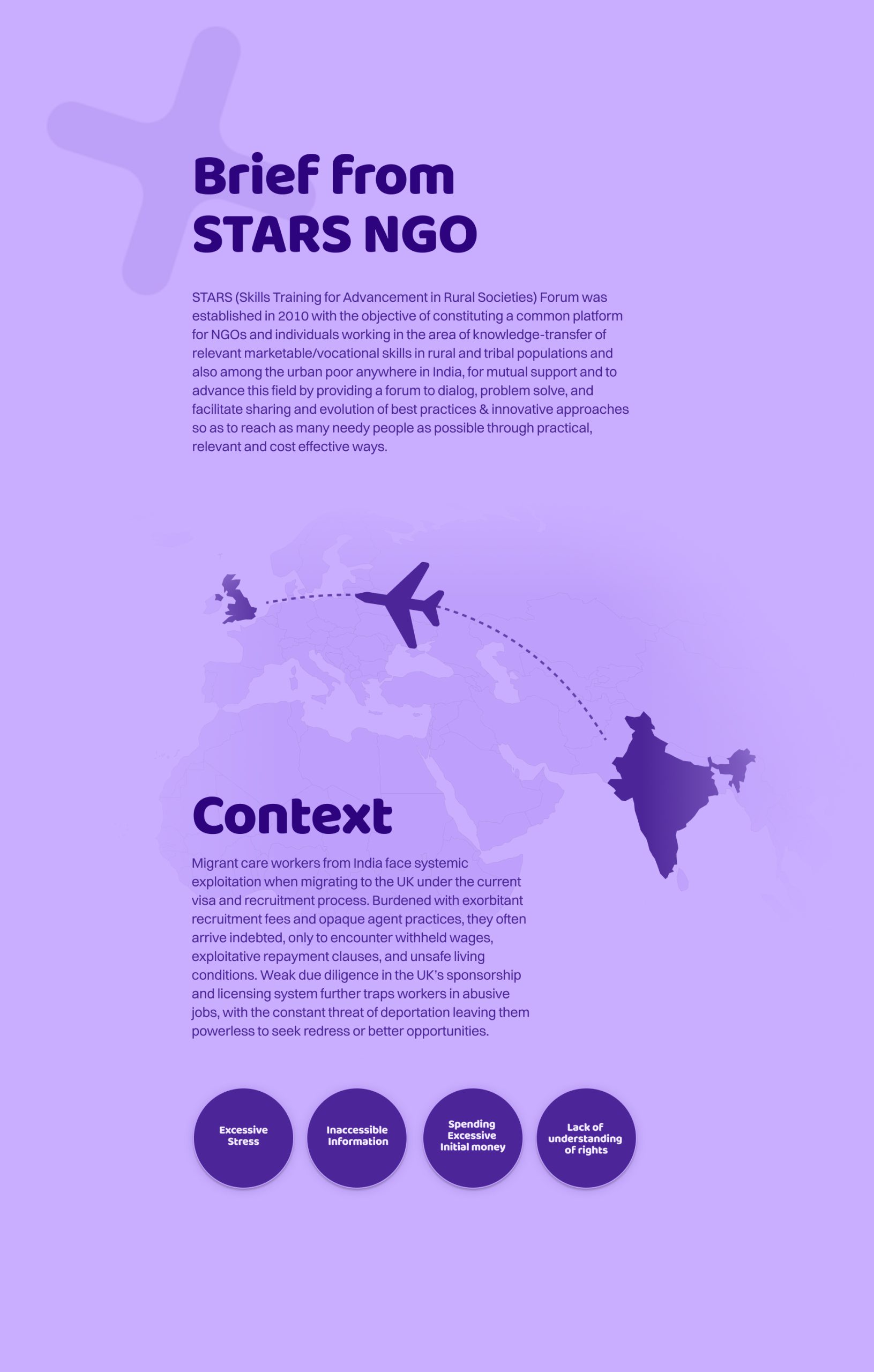 Brief from STARS NGO

STARS (Skills Training for Advancement in Rural Societies) Forum was established in 2010 with the objective of constituting a common platform for NGOs and individuals working in the area of knowledge-transfer of relevant marketable/vocational skills in rural and tribal populations and also among the urban poor anywhere in India, for mutual support and to advance this field by providing a forum to dialog, problem solve, and facilitate sharing and evolution of best practices & innovative approaches so as to reach as many needy people as possible through practical, relevant and cost effective ways.

Context

Migrant care workers from India face systemic exploitation when migrating to the UK under the current visa and recruitment process. Burdened with exorbitant recruitment fees and opaque agent practices, they often arrive indebted, only to encounter withheld wages, exploitative repayment clauses, and unsafe living conditions. Weak due diligence in the UK's sponsorship and licensing system further traps workers in abusive jobs, with the constant threat of deportation leaving them powerless to seek redress or better opportunities.

Excessive Stress

Inaccessible Information

Spending Excessive Initial money

Lack of understanding of rights